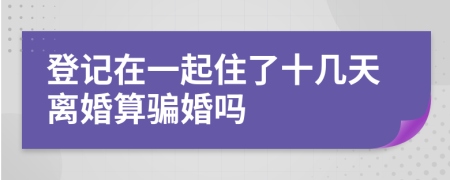 登记在一起住了十几天离婚算骗婚吗